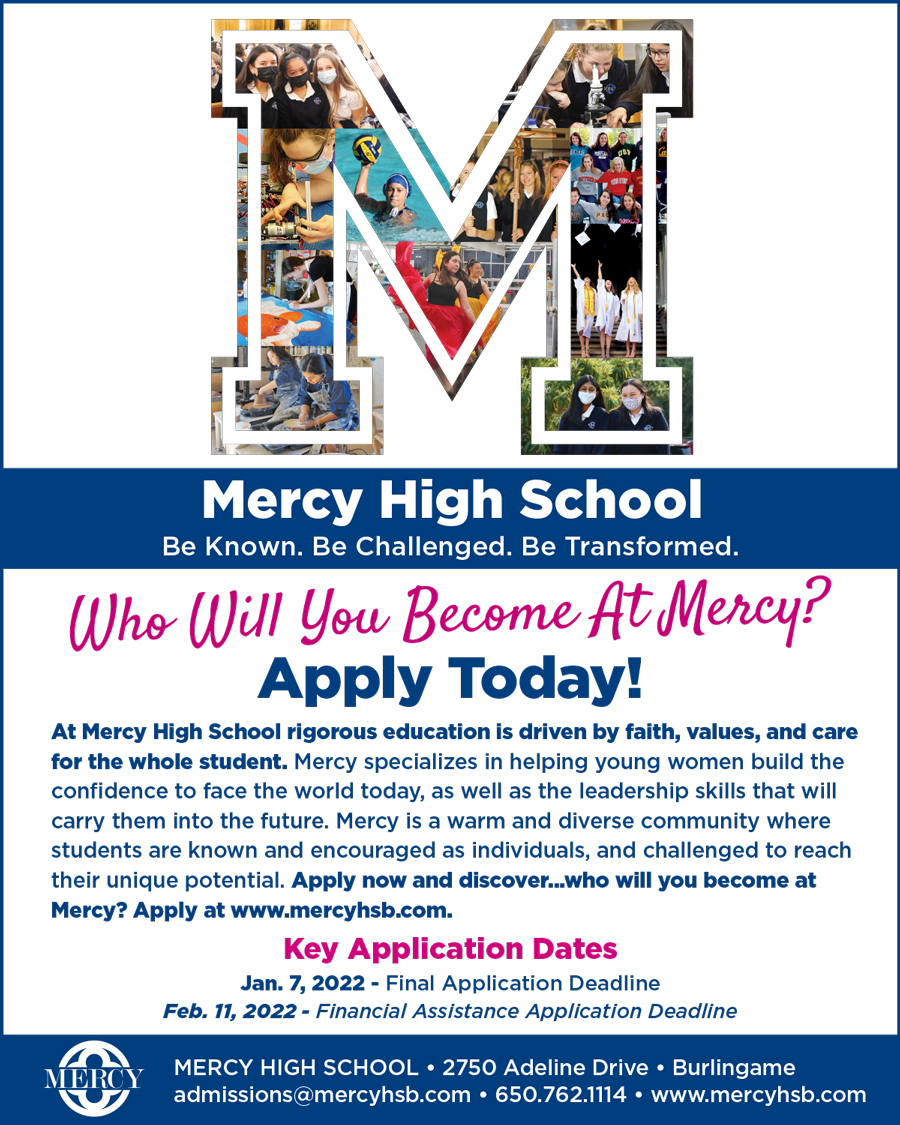 Mercy High School

Be Known. Be Challenged. Be Transformed.

Who Will You Become At Mercy?

Apply Today!

At Mercy High School rigorous education is driven by faith, values, and care for the whole student. Mercy specializes in helping young women build the confidence to face the world today, as well as the leadership skills that will carry them into the future. Mercy is a warm and diverse community where students are known and encouraged as individuals, and challenged to reach their unique potential. Apply now and discover...who will you become at Mercy? Apply at www.mercyhsb.com.

Key Application Dates

Jan. 7, 2022 - Final Application Deadline

Feb. 11, 2022 - Financial Assistance Application Deadline

MERCY

MERCY HIGH SCHOOL • 2750 Adeline Drive • Burlingame
admissions@mercyhsb.com • 650.762.1114 • www.mercyhsb.com